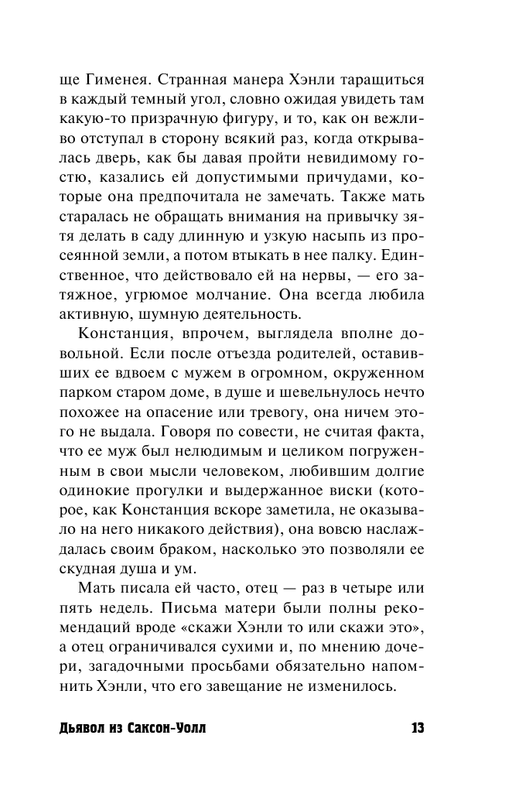 ще Гименея. Странная манера Хэнли таращиться в каждый темный угол, словно ожидая увидеть там какую-то призрачную фигуру, и то, как он вежливо отступал в сторону всякий раз, когда открывалась дверь, как бы давая пройти невидимому гостю, казались ей допустимыми причудами, которые она предпочитала не замечать. Также мать старалась не обращать внимания на привычку зятя делать в саду длинную и узкую насыпь из просеянной земли, а потом втыкать в нее палку. Единственное, что действовало ей на нервы, — его затяжное, угрюмое молчание. Она всегда любила активную, шумную деятельность.

Констанция, впрочем, выглядела вполне довольной. Если после отъезда родителей, оставивших ее вдвоем с мужем в огромном, окруженном парком старом доме, в душе и шевельнулось нечто похожее на опасение или тревогу, она ничем этого не выдала. Говоря по совести, не считая факта, что ее муж был нелюдимым и целиком погруженным в свои мысли человеком, любившим долгие одинокие прогулки и выдержанное виски (которое, как Констанция вскоре заметила, не оказывало на него никакого действия), она вовсю наслаждалась своим браком, насколько это позволяли ее скудная душа и ум.

Мать писала ей часто, отец — раз в четыре или пять недель. Письма матери были полны рекомендаций вроде «скажи Хэнли то или скажи это», а отец ограничивался сухими и, по мнению дочери, загадочными просьбами обязательно напомнить Хэнли, что его завещание не изменилось.

Дьявол из Саксон-Уолл 13